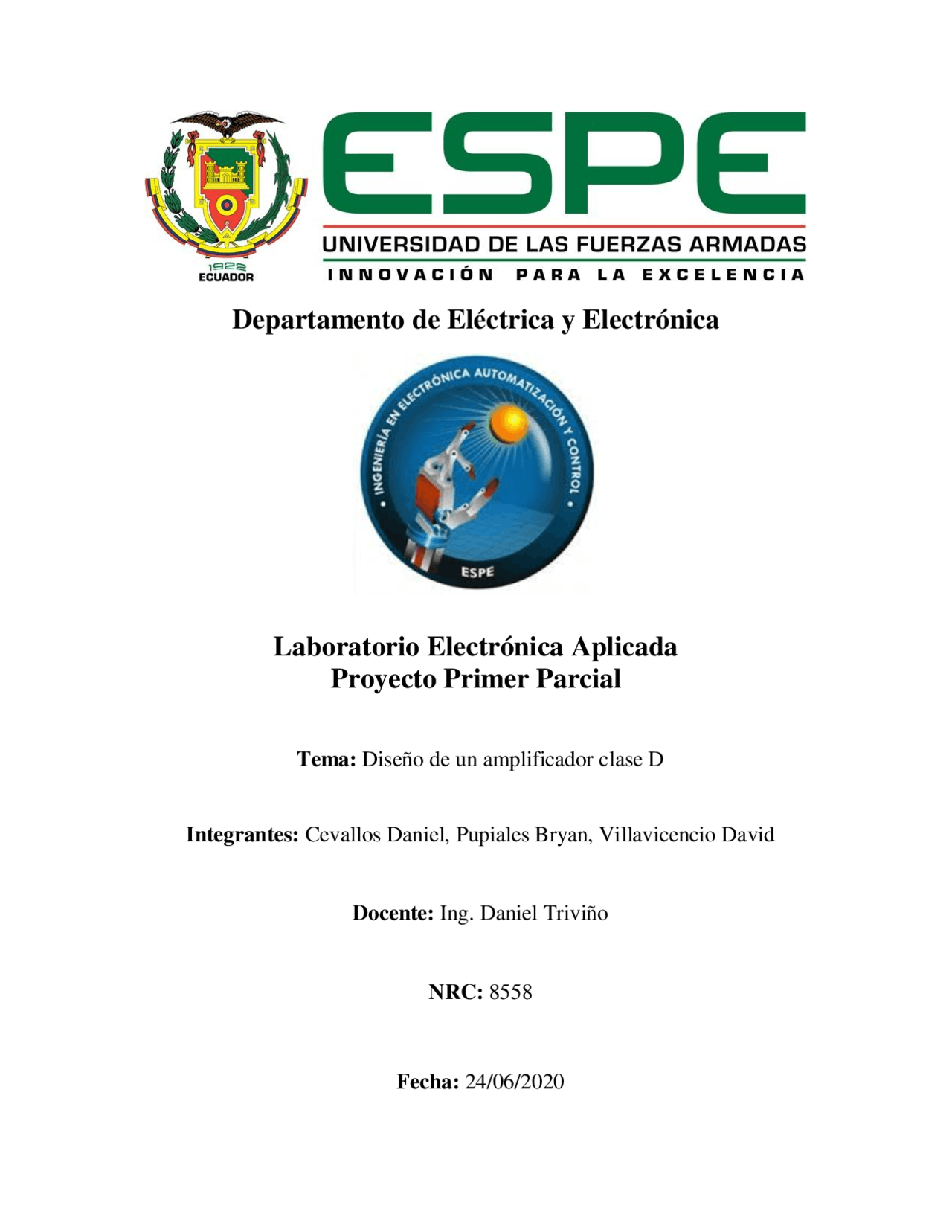 1922
ECUADOR

ESPE
UNIVERSIDAD DE LAS FUERZAS ARMADAS
INNOVACIÓN PARA LA EXCELENCIA

Departamento de Eléctrica y Electrónica

INGENIERÍA EN ELECTRÓNICA AUTOMATIZACIÓN Y CONTROL
ESPE

Laboratorio Electrónica Aplicada
Proyecto Primer Parcial

Tema: Diseño de un amplificador clase D

Integrantes: Cevallos Daniel, Pupiales Bryan, Villavicencio David

Docente: Ing. Daniel Triviño

NRC: 8558

Fecha: 24/06/2020